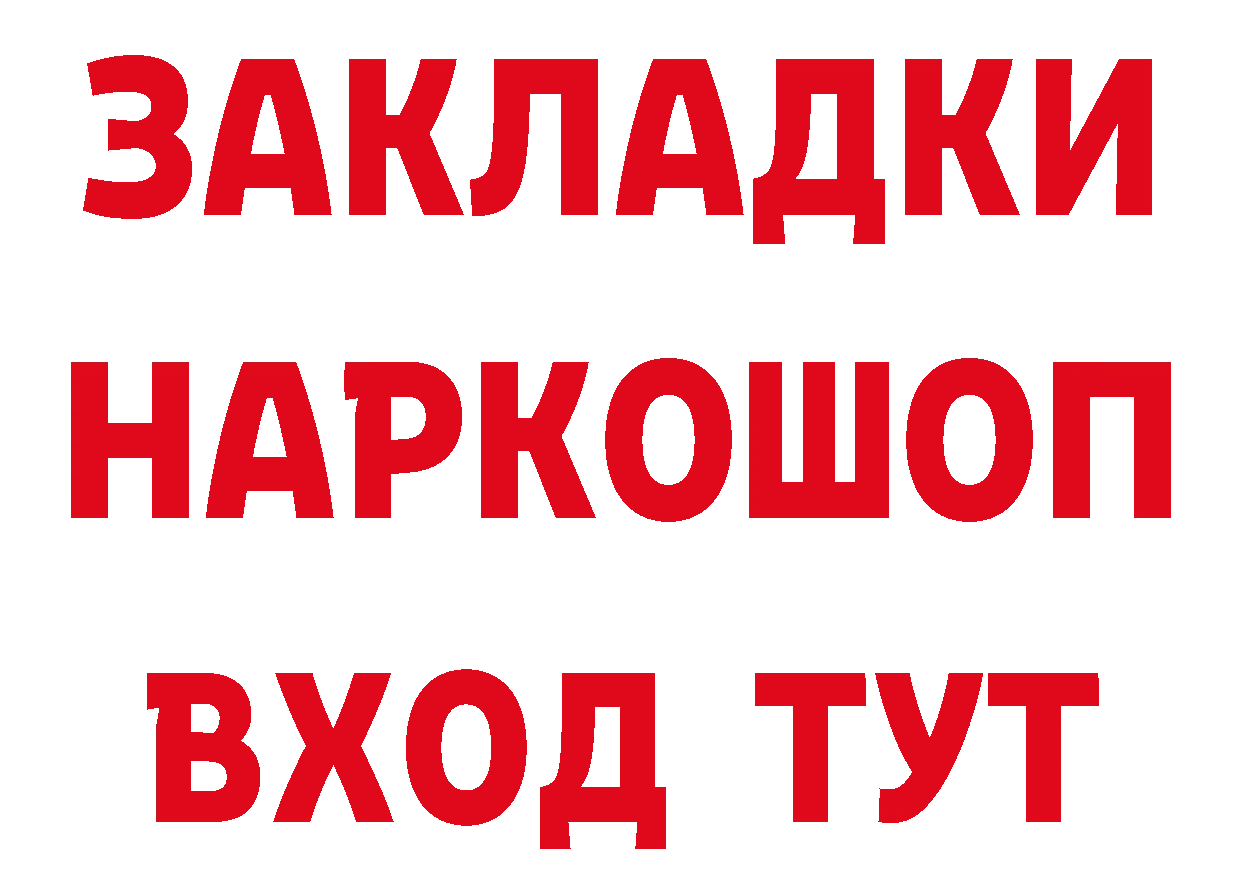 ЗАКЛАДКИ
НАРКОШОП
ВХОД ТУТ